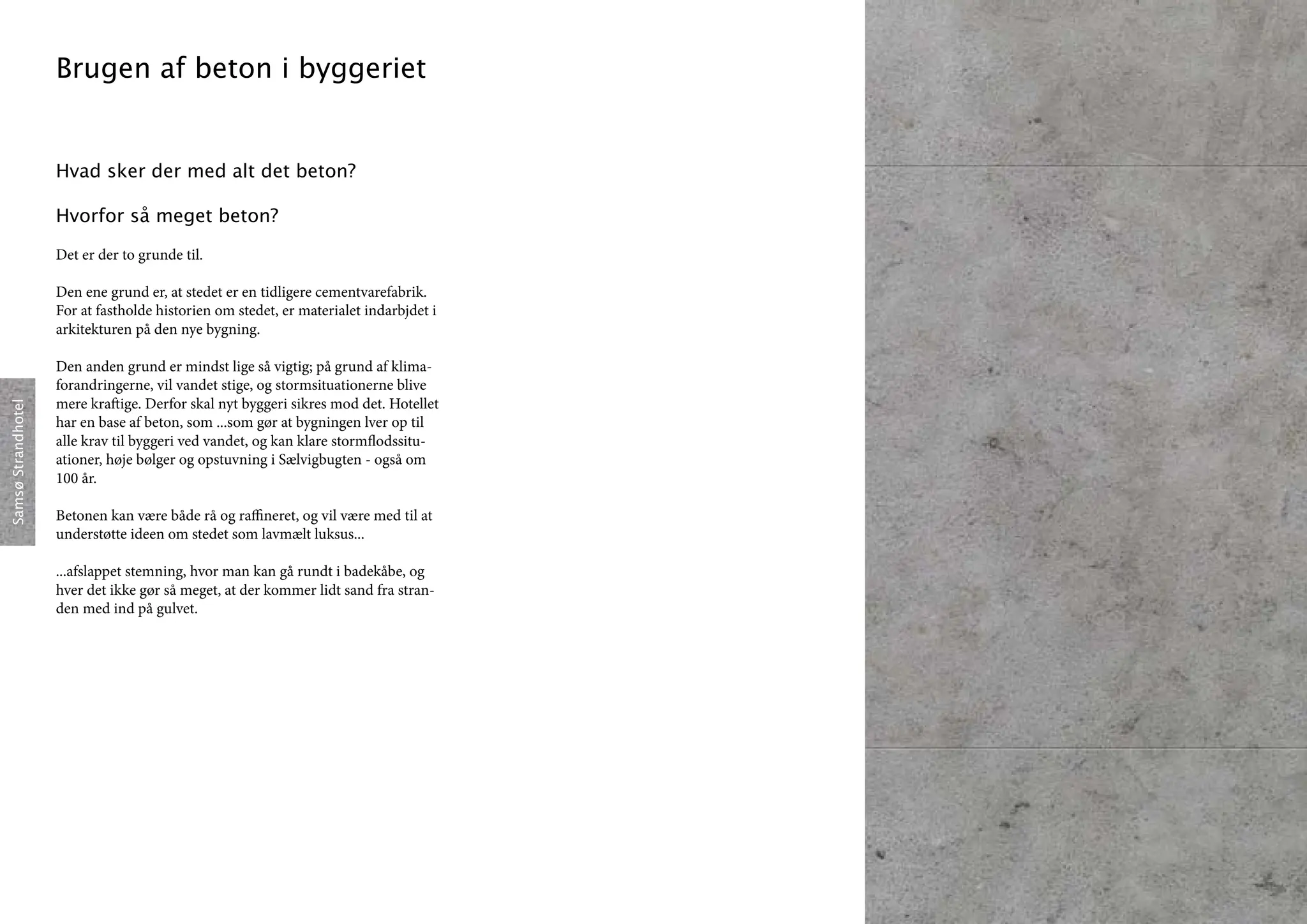 Brugen af beton i byggeriet

Hvad sker der med alt det beton?

Hvorfor så meget beton?

Det er der to grunde til.

Den ene grund er, at stedet er en tidligere cementvarefabrik. For at fastholde historien om stedet, er materialet indarbjdet i arkitekturen på den nye bygning.

Den anden grund er mindst lige så vigtig; på grund af klimaforandringerne, vil vandet stige, og stormsituationerne blive mere kraftige. Derfor skal nyt byggeri sikres mod det. Hotellet har en base af beton, som ...som gør at bygningen lver op til alle krav til byggeri ved vandet, og kan klare stormflodssituationer, høje bølger og opstuvning i Sælvigbugten - også om 100 år.

Betonen kan være både rå og raffineret, og vil være med til at understøtte ideen om stedet som lavmælt luksus...

...afslappet stemning, hvor man kan gå rundt i badekåbe, og hver det ikke gør så meget, at der kommer lidt sand fra stranden med ind på gulvet.

Samsø Strandhotel